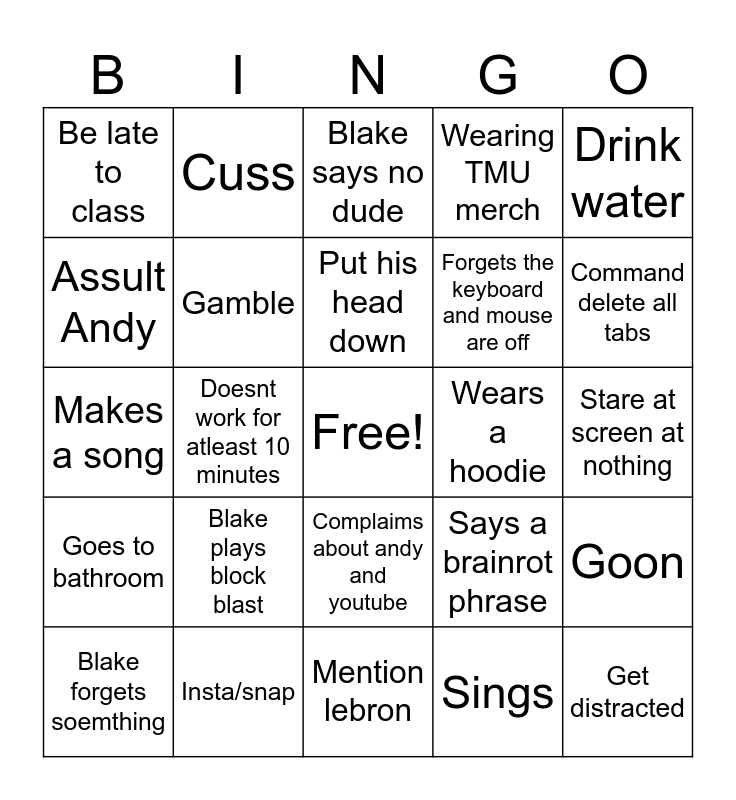 | B | I | N | G | O |
|---|---|---|---|---|
| Be late to class | Cuss | Blake says no dude | Wearing TMU merch | Drink water |
| Assult Andy | Gamble | Put his head down | Forgets the keyboard and mouse are off | Command delete all tabs |
| Makes a song | Doesnt work for atleast 10 minutes | Free! | Wears a hoodie | Stare at screen at nothing |
| Goes to bathroom | Blake plays block blast | Complaims about andy and youtube | Says a brainrot phrase | Goon |
| Blake forgets soemthing | Insta/snap | Mention lebron | Sings | Get distracted |